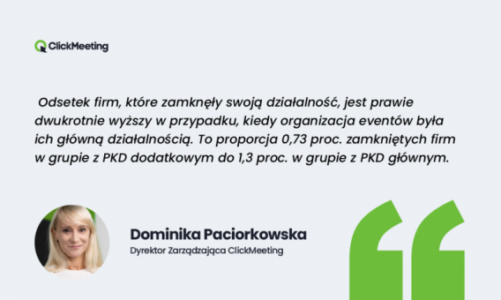 ClickMeeting

Odsetek firm, które zamknęły swoją działalność, jest prawie dwukrotnie wyższy w przypadku, kiedy organizacja eventów była ich główną działalnością. To proporcja 0,73 proc. zamkniętych firm w grupie z PKD dodatkowym do 1,3 proc. w grupie z PKD głównym.

Dominika Paciorkowska
Dyrektor Zarządzająca ClickMeeting